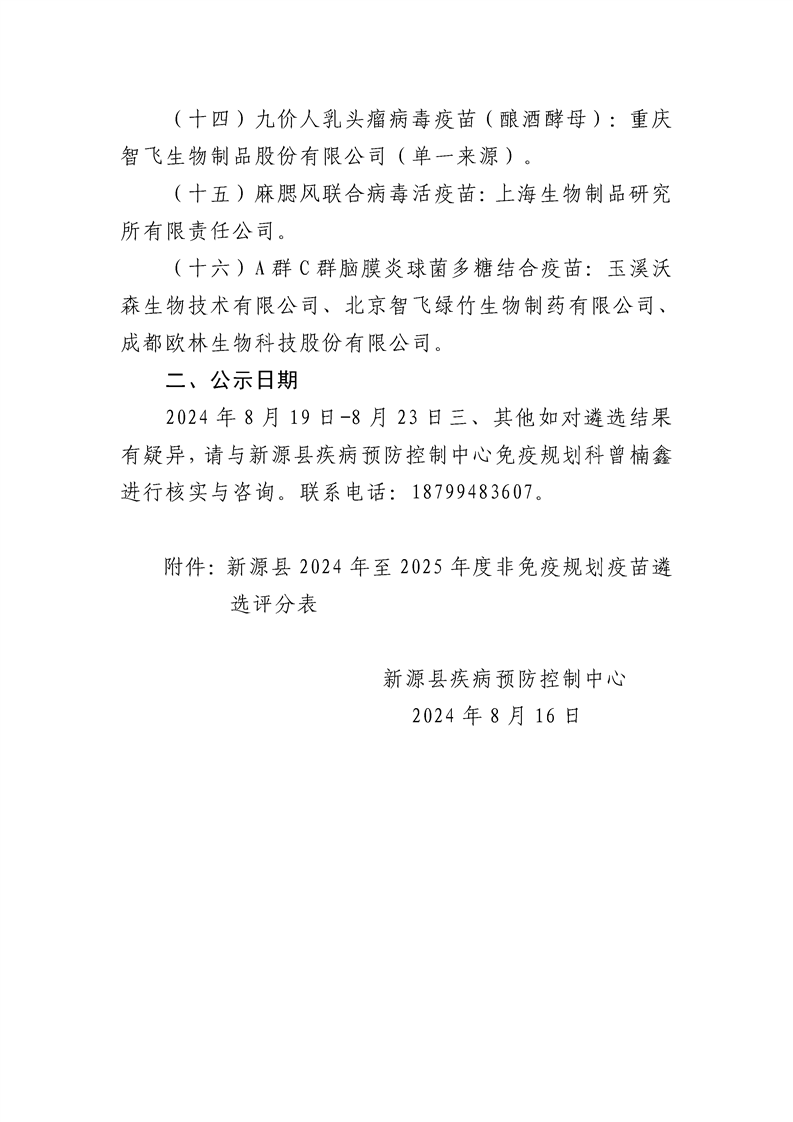 （十四）九价人乳头瘤病毒疫苗（酿酒酵母）：重庆智飞生物制品股份有限公司（单一来源）。

（十五）麻腮风联合病毒活疫苗：上海生物制品研究所有限责任公司。

（十六）A 群 C 群脑膜炎球菌多糖结合疫苗：玉溪沃森生物技术有限公司、北京智飞绿竹生物制药有限公司、成都欧林生物科技股份有限公司。

二、公示日期

2024 年 8 月 19 日-8 月 23 日三、其他如对遴选结果有疑异，请与新源县疾病预防控制中心免疫规划科曾楠鑫进行核实与咨询。联系电话：18799483607。

附件：新源县 2024 年至 2025 年度非免疫规划疫苗遴选评分表

新源县疾病预防控制中心
2024 年 8 月 16 日